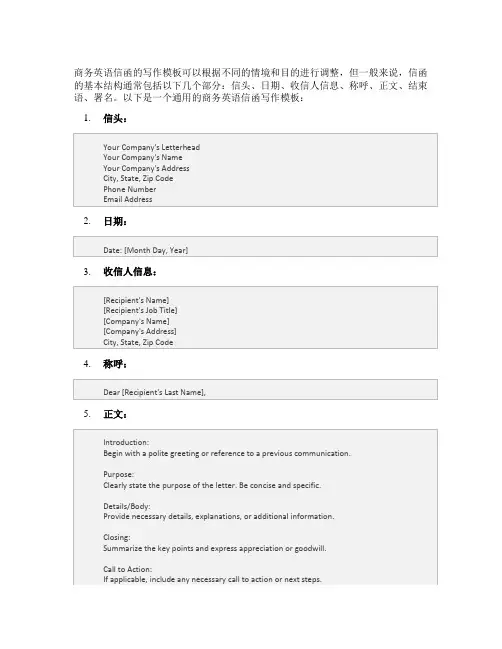 商务英语信函的写作模板可以根据不同的情境和目的进行调整，但一般来说，信函的基本结构通常包括以下几个部分：信头、日期、收信人信息、称呼、正文、结束语、署名。以下是一个通用的商务英语信函写作模板：

1. 信头：

Your Company's Letterhead
Your Company's Name
Your Company's Address
City, State, Zip Code
Phone Number
Email Address

2. 日期：

Date: [Month Day, Year]

3. 收信人信息：

[Recipient's Name]
[Recipient's Job Title]
[Company's Name]
[Company's Address]
City, State, Zip Code

4. 称呼：

Dear [Recipient's Last Name],

5. 正文：

Introduction:
Begin with a polite greeting or reference to a previous communication.

Purpose:
Clearly state the purpose of the letter. Be concise and specific.

Details/Body:
Provide necessary details, explanations, or additional information.

Closing:
Summarize the key points and express appreciation or goodwill.

Call to Action:
If applicable, include any necessary call to action or next steps.